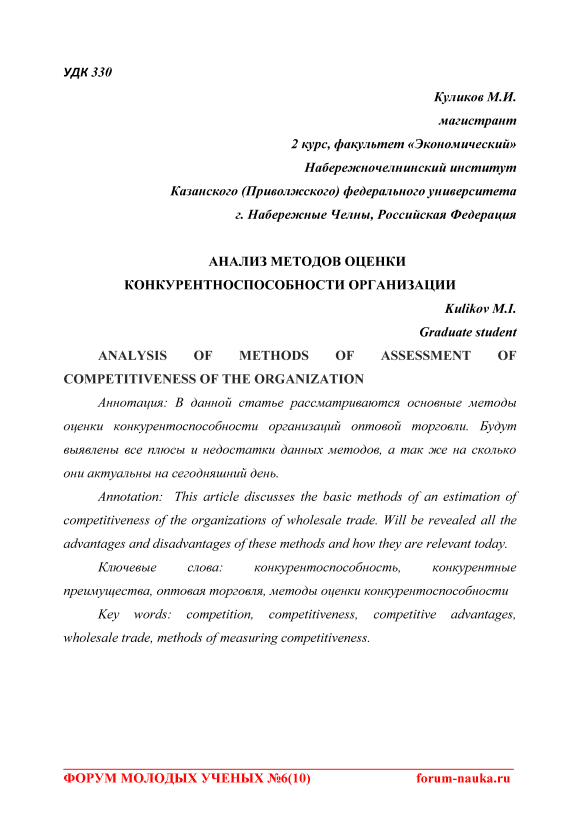 УДК 330

Куликов М.И.
магистрант
2 курс, факультет «Экономический»
Набережночелнинский институт
Казанского (Приволжского) федерального университета
г. Набережные Челны, Российская Федерация

АНАЛИЗ МЕТОДОВ ОЦЕНКИ КОНКУРЕНТНОСПОСОБНОСТИ ОРГАНИЗАЦИИ

Kulikov M.I.
Graduate student

ANALYSIS OF METHODS OF ASSESSMENT OF COMPETITIVENESS OF THE ORGANIZATION

Аннотация: В данной статье рассматриваются основные методы оценки конкурентоспособности организаций оптовой торговли. Будут выявлены все плюсы и недостатки данных методов, а так же на сколько они актуальны на сегодняшний день.

Annotation: This article discusses the basic methods of an estimation of competitiveness of the organizations of wholesale trade. Will be revealed all the advantages and disadvantages of these methods and how they are relevant today.

Ключевые слова: конкурентоспособность, конкурентные преимущества, оптовая торговля, методы оценки конкурентоспособности

Key words: competition, competitiveness, competitive advantages, wholesale trade, methods of measuring competitiveness.

ФОРУМ МОЛОДЫХ УЧЕНЫХ №6(10) forum-nauka.ru